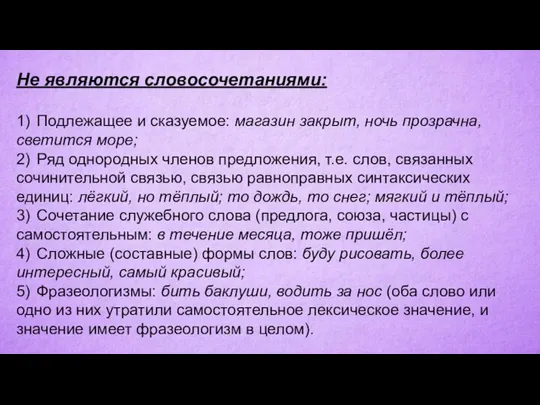 Не являются словосочетаниями:

1) Подлежащее и сказуемое: магазин закрыт, ночь прозрачна, светится море;
2) Ряд однородных членов предложения, т.е. слов, связанных сочинительной связью, связью равноправных синтаксических единиц: лёгкий, но тёплый; то дождь, то снег; мягкий и тёплый;
3) Сочетание служебного слова (предлога, союза, частицы) с самостоятельным: в течение месяца, тоже пришёл;
4) Сложные (составные) формы слов: буду рисовать, более интересный, самый красивый;
5) Фразеологизмы: бить баклуши, водить за нос (оба слово или одно из них утратили самостоятельное лексическое значение, и значение имеет фразеологизм в целом).